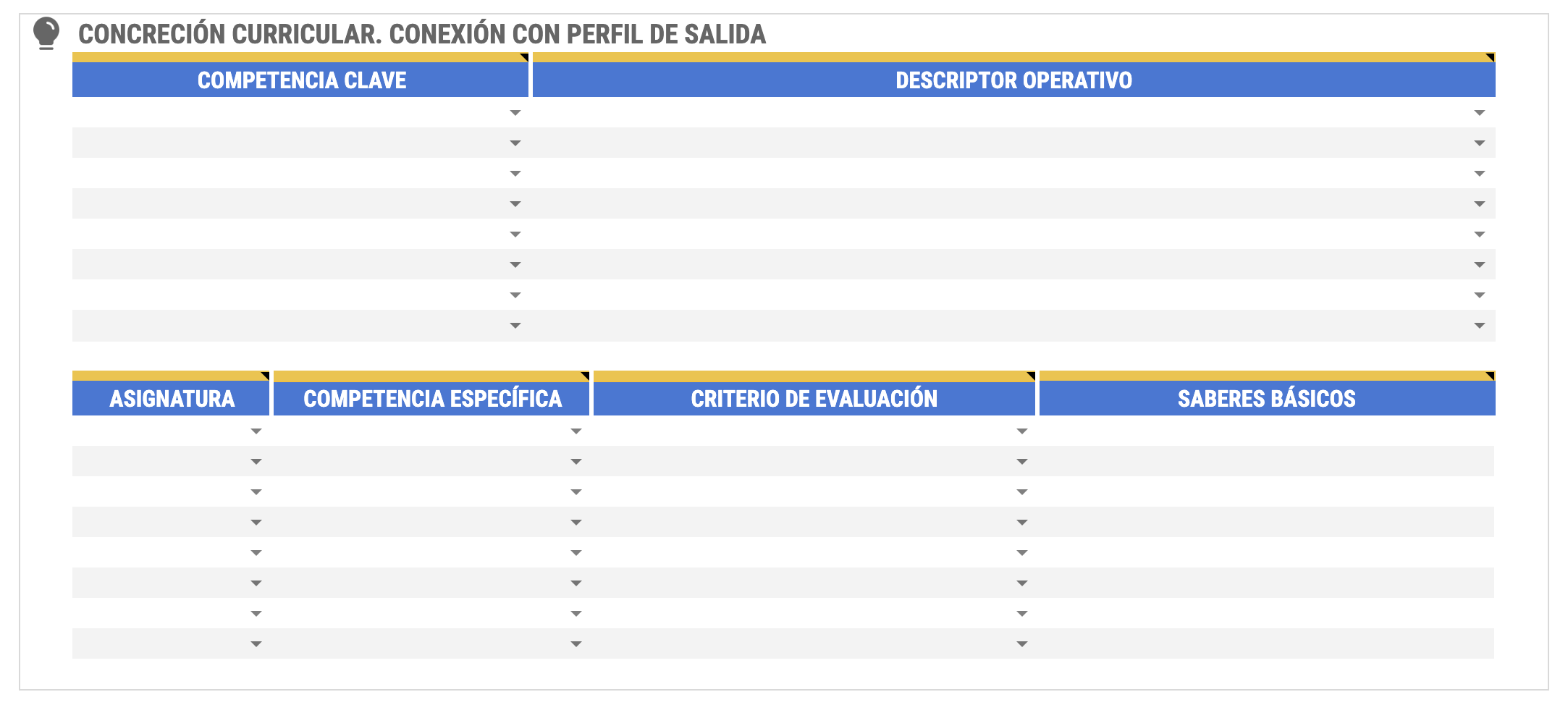 CONCRECIÓN CURRICULAR. CONEXIÓN CON PERFIL DE SALIDA

| COMPETENCIA CLAVE | DESCRIPTOR OPERATIVO |
|---|---|
| | |
| | |
| | |
| | |
| | |
| | |
| | |
| | |

| ASIGNATURA | COMPETENCIA ESPECÍFICA | CRITERIO DE EVALUACIÓN | SABERES BÁSICOS |
|---|---|---|---|
| | | | |
| | | | |
| | | | |
| | | | |
| | | | |
| | | | |
| | | | |
| | | | |